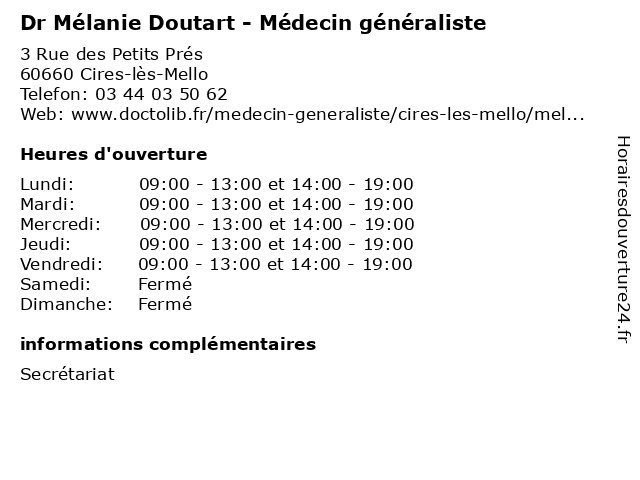 Dr Mélanie Doutart - Médecin généraliste

3 Rue des Petits Prés
60660 Cires-lès-Mello
Telefon: 03 44 03 50 62
Web: www.doctolib.fr/medecin-generaliste/cires-les-mello/mel...

Heures d'ouverture

| | |
|---|---|
| Lundi: | 09:00 - 13:00 et 14:00 - 19:00 |
| Mardi: | 09:00 - 13:00 et 14:00 - 19:00 |
| Mercredi: | 09:00 - 13:00 et 14:00 - 19:00 |
| Jeudi: | 09:00 - 13:00 et 14:00 - 19:00 |
| Vendredi: | 09:00 - 13:00 et 14:00 - 19:00 |
| Samedi: | Fermé |
| Dimanche: | Fermé |

informations complémentaires

Secrétariat

Horairesdouverture24.fr